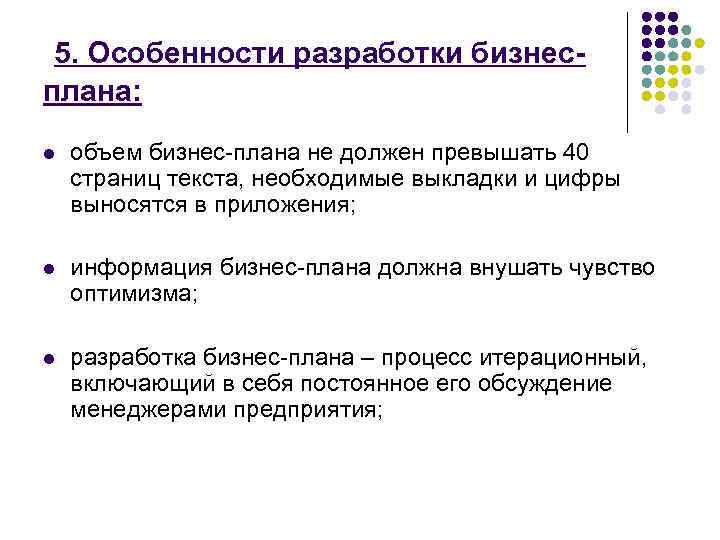 5. Особенности разработки бизнес-плана:

- объем бизнес-плана не должен превышать 40 страниц текста, необходимые выкладки и цифры выносятся в приложения;

- информация бизнес-плана должна внушать чувство оптимизма;

- разработка бизнес-плана – процесс итерационный, включающий в себя постоянное его обсуждение менеджерами предприятия;